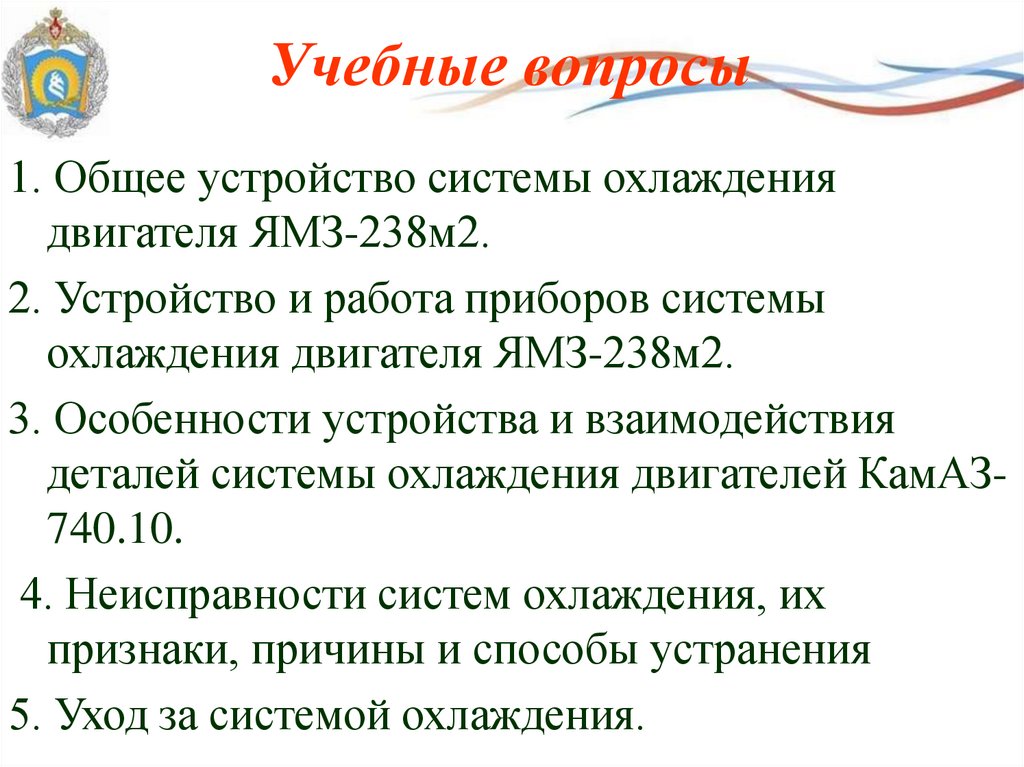 Учебные вопросы

1. Общее устройство системы охлаждения двигателя ЯМЗ-238м2.

2. Устройство и работа приборов системы охлаждения двигателя ЯМЗ-238м2.

3. Особенности устройства и взаимодействия деталей системы охлаждения двигателей КамАЗ-740.10.

4. Неисправности систем охлаждения, их признаки, причины и способы устранения

5. Уход за системой охлаждения.